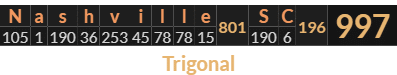 | N | a | s | h | v | i | l | l | e | 801 | S | C | 196 | 997 |
|---|---|---|---|---|---|---|---|---|---|---|---|---|---|
| 105 | 1 | 190 | 36 | 253 | 45 | 78 | 78 | 15 | | 190 | 6 | | |

Trigonal